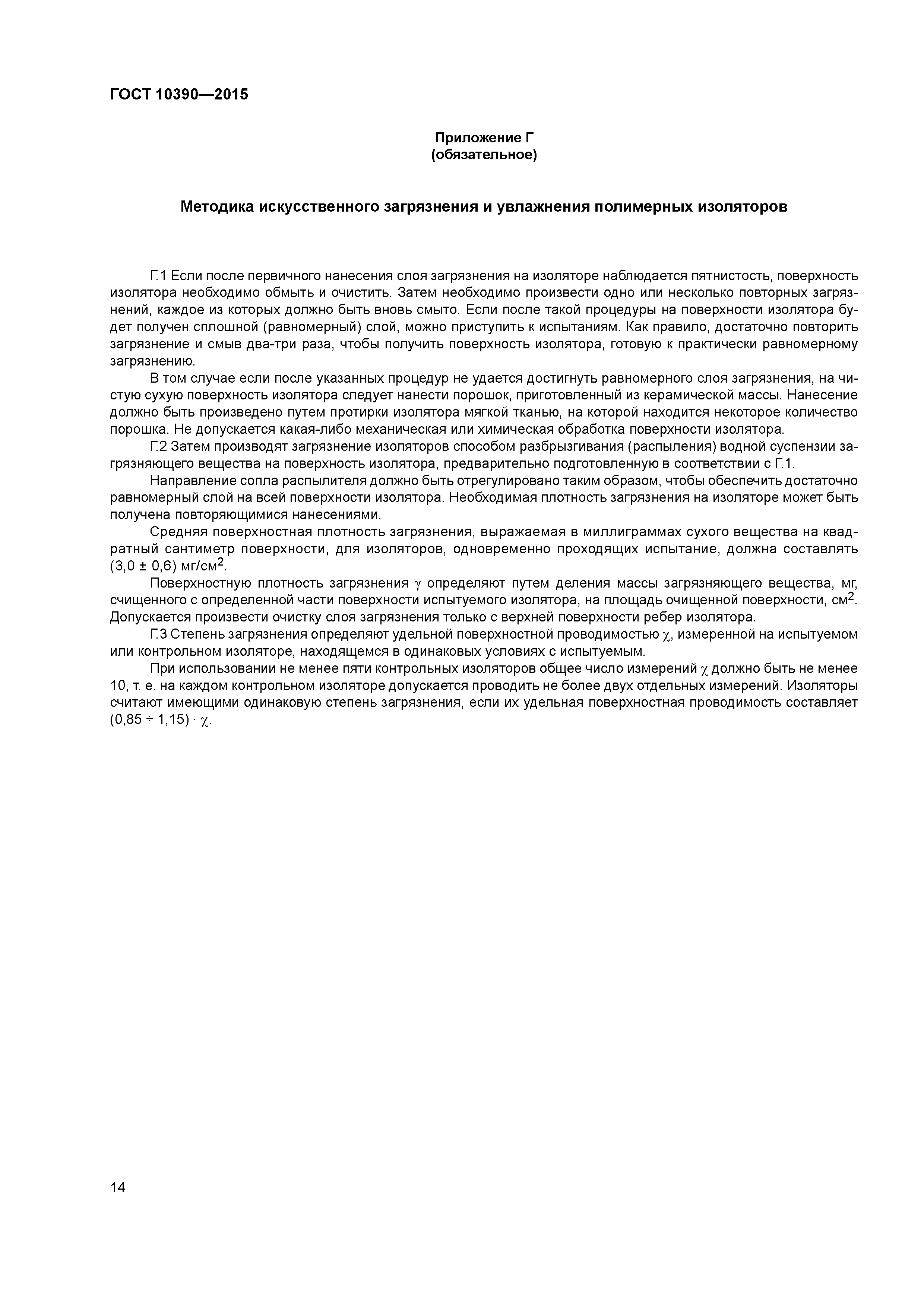 ГОСТ 10390—2015

Приложение Г
(обязательное)

Методика искусственного загрязнения и увлажнения полимерных изоляторов

Г.1 Если после первичного нанесения слоя загрязнения на изоляторе наблюдается пятнистость, поверхность изолятора необходимо обмыть и очистить. Затем необходимо произвести одно или несколько повторных загрязнений, каждое из которых должно быть вновь смыто. Если после такой процедуры на поверхности изолятора будет получен сплошной (равномерный) слой, можно приступить к испытаниям. Как правило, достаточно повторить загрязнение и смыв два-три раза, чтобы получить поверхность изолятора, готовую к практически равномерному загрязнению.

В том случае если после указанных процедур не удается достигнуть равномерного слоя загрязнения, на чистую сухую поверхность изолятора следует нанести порошок, приготовленный из керамической массы. Нанесение должно быть произведено путем протирки изолятора мягкой тканью, на которой находится некоторое количество порошка. Не допускается какая-либо механическая или химическая обработка поверхности изолятора.

Г.2 Затем производят загрязнение изоляторов способом разбрызгивания (распыления) водной суспензии загрязняющего вещества на поверхность изолятора, предварительно подготовленную в соответствии с Г.1.

Направление сопла распылителя должно быть отрегулировано таким образом, чтобы обеспечить достаточно равномерный слой на всей поверхности изолятора. Необходимая плотность загрязнения на изоляторе может быть получена повторяющимися нанесениями.

Средняя поверхностная плотность загрязнения, выражаемая в миллиграммах сухого вещества на квадратный сантиметр поверхности, для изоляторов, одновременно проходящих испытание, должна составлять $(3,0 \pm 0,6)$ мг/см$^2$.

Поверхностную плотность загрязнения $\gamma$ определяют путем деления массы загрязняющего вещества, мг, счищенного с определенной части поверхности испытуемого изолятора, на площадь очищенной поверхности, см$^2$. Допускается произвести очистку слоя загрязнения только с верхней поверхности ребер изолятора.

Г.3 Степень загрязнения определяют удельной поверхностной проводимостью $\chi$, измеренной на испытуемом или контрольном изоляторе, находящемся в одинаковых условиях с испытуемым.

При использовании не менее пяти контрольных изоляторов общее число измерений $\chi$ должно быть не менее 10, т. е. на каждом контрольном изоляторе допускается проводить не более двух отдельных измерений. Изоляторы считают имеющими одинаковую степень загрязнения, если их удельная поверхностная проводимость составляет $(0,85 \div 1,15) \cdot \chi$.

14